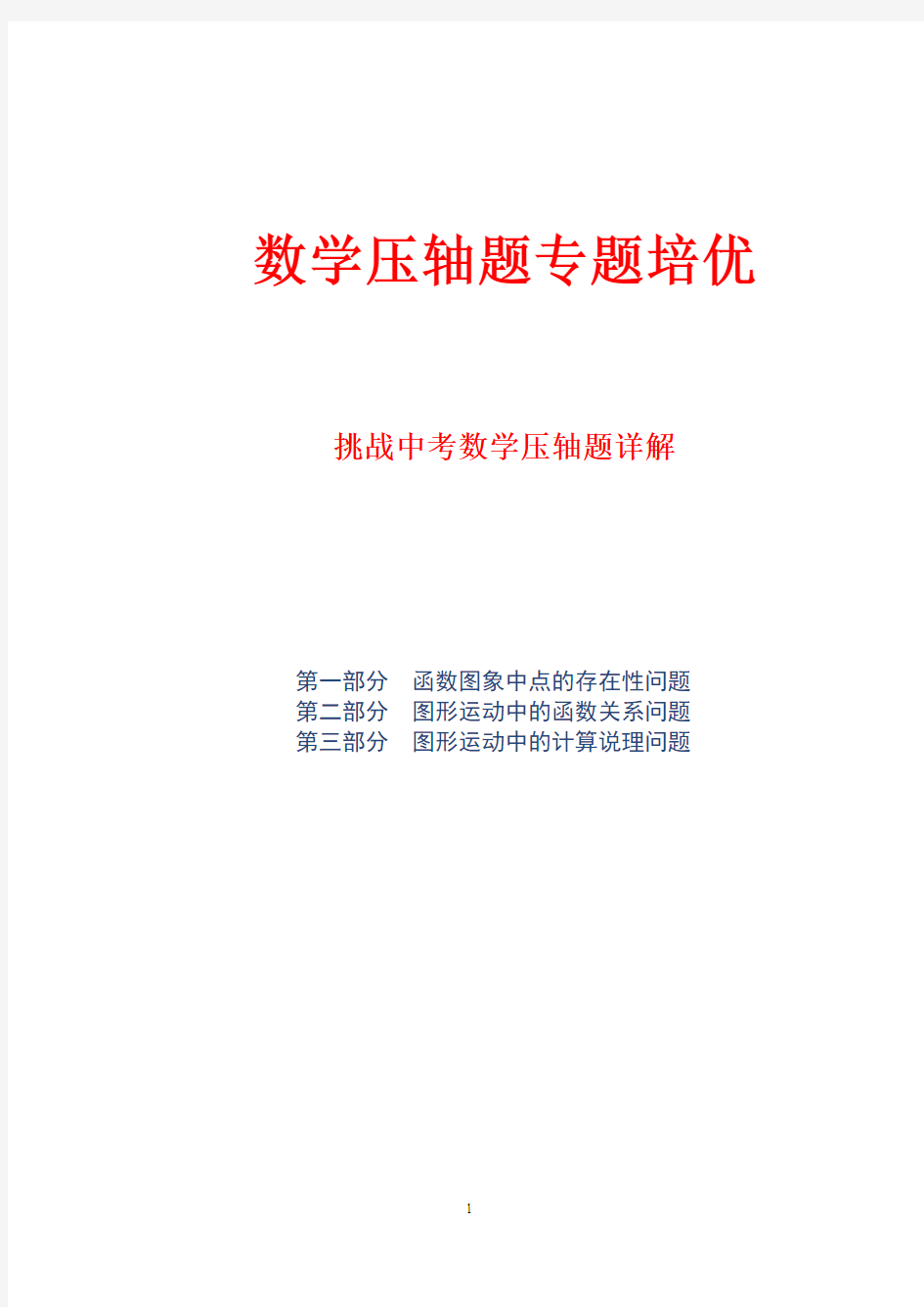 数学压轴题专题培优

挑战中考数学压轴题详解

第一部分　函数图象中点的存在性问题
第二部分　图形运动中的函数关系问题
第三部分　图形运动中的计算说理问题

1